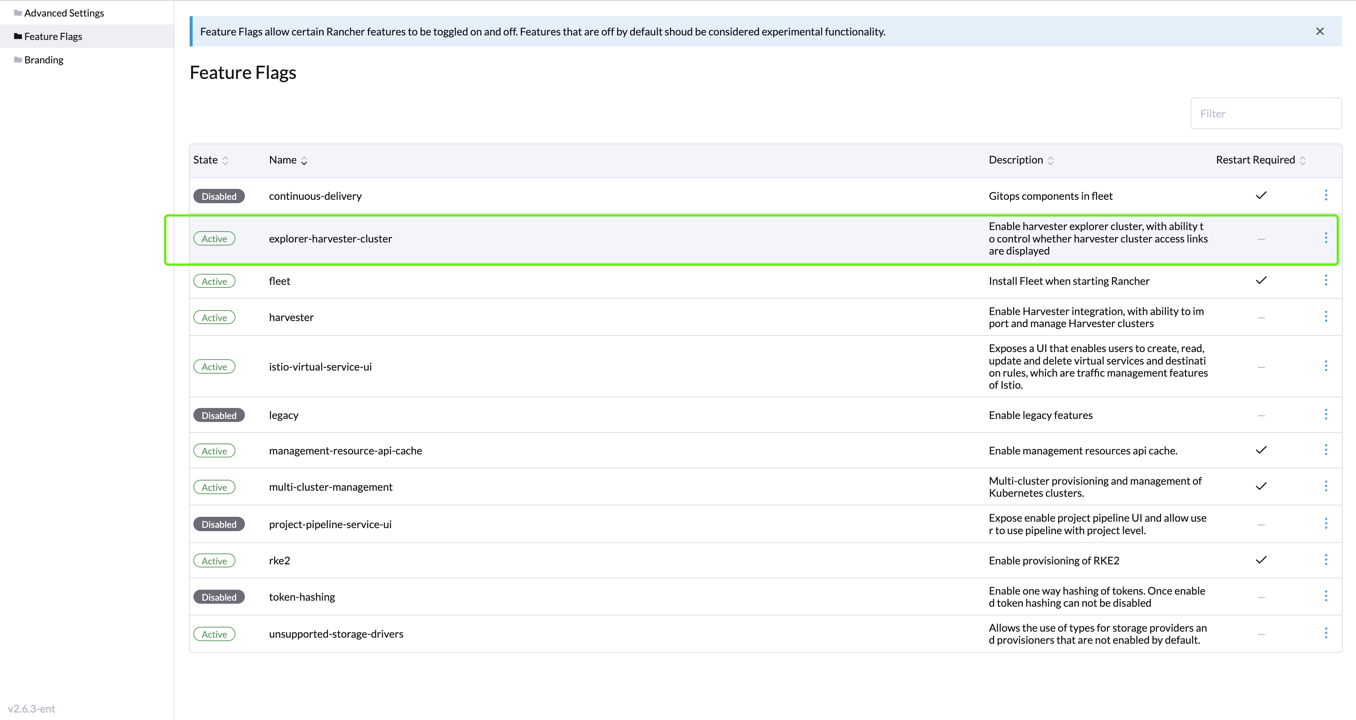 Advanced Settings
Feature Flags
Branding

Feature Flags allow certain Rancher features to be toggled on and off. Features that are off by default shoud be considered experimental functionality.

Feature Flags

Filter

| State | Name | Description | Restart Required |
|---|---|---|---|
| Disabled | continuous-delivery | Gitops components in fleet | ✓ |
| Active | explorer-harvester-cluster | Enable harvester explorer cluster, with ability to control whether harvester cluster access links are displayed | — |
| Active | fleet | Install Fleet when starting Rancher | ✓ |
| Active | harvester | Enable Harvester integration, with ability to import and manage Harvester clusters | — |
| Active | istio-virtual-service-ui | Exposes a UI that enables users to create, read, update and delete virtual services and destination rules, which are traffic management features of Istio. | — |
| Disabled | legacy | Enable legacy features | — |
| Active | management-resource-api-cache | Enable management resources api cache. | ✓ |
| Active | multi-cluster-management | Multi-cluster provisioning and management of Kubernetes clusters. | ✓ |
| Disabled | project-pipeline-service-ui | Expose enable project pipeline UI and allow user to use pipeline with project level. | — |
| Active | rke2 | Enable provisioning of RKE2 | ✓ |
| Disabled | token-hashing | Enable one way hashing of tokens. Once enabled token hashing can not be disabled | — |
| Active | unsupported-storage-drivers | Allows the use of types for storage providers and provisioners that are not enabled by default. | — |

v2.6.3-ent